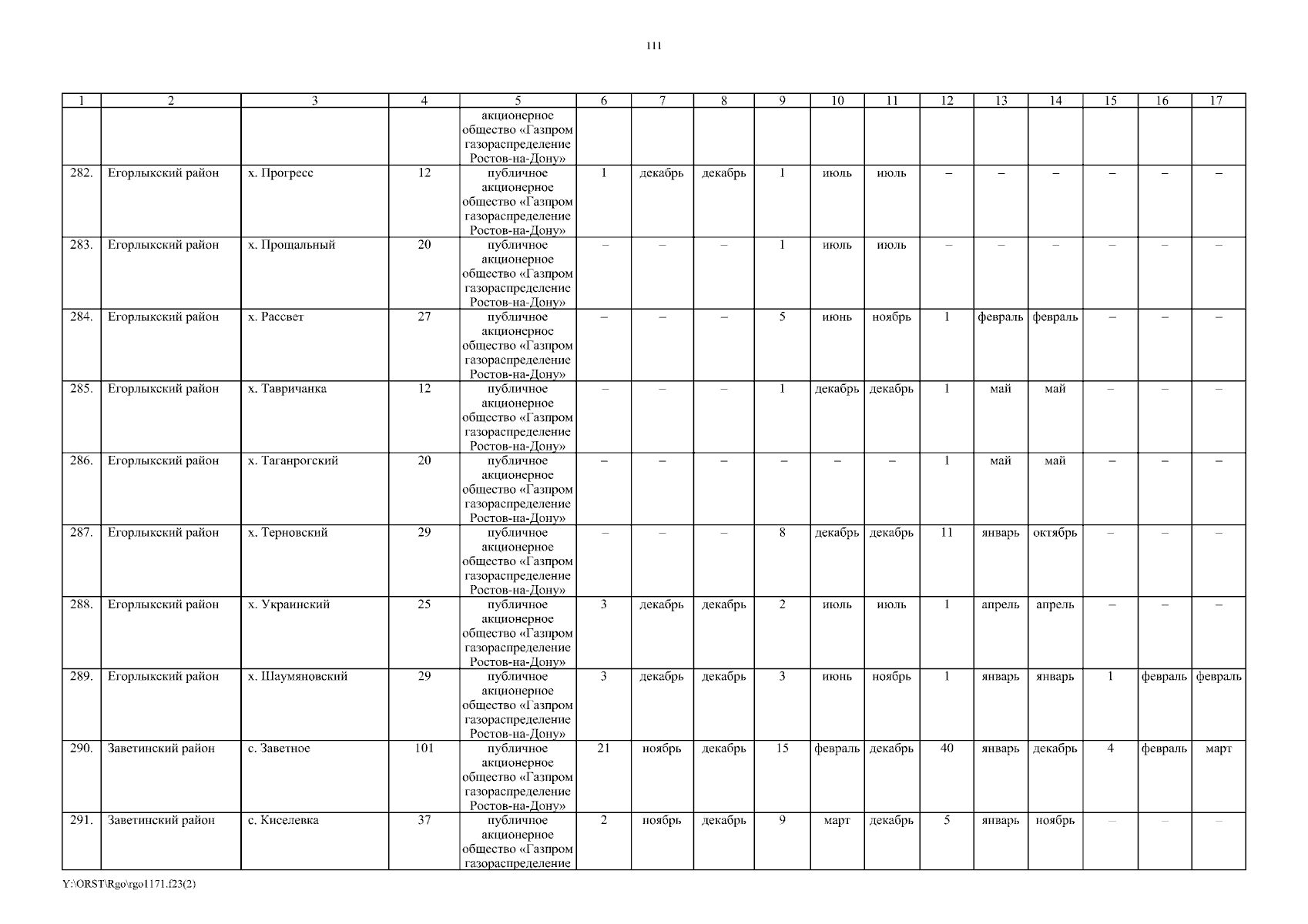 111

| 1 | 2 | 3 | 4 | 5 | 6 | 7 | 8 | 9 | 10 | 11 | 12 | 13 | 14 | 15 | 16 | 17 |
|---|---|---|---|---|---|---|---|---|---|---|---|---|---|---|---|---|
| | | | | акционерное общество «Газпром газораспределение Ростов-на-Дону» | | | | | | | | | | | | |
| 282. | Егорлыкский район | х. Прогресс | 12 | публичное акционерное общество «Газпром газораспределение Ростов-на-Дону» | 1 | декабрь | декабрь | 1 | июль | июль | – | – | – | – | – | – |
| 283. | Егорлыкский район | х. Прощальный | 20 | публичное акционерное общество «Газпром газораспределение Ростов-на-Дону» | – | – | – | 1 | июль | июль | – | – | – | – | – | – |
| 284. | Егорлыкский район | х. Рассвет | 27 | публичное акционерное общество «Газпром газораспределение Ростов-на-Дону» | – | – | – | 5 | июнь | ноябрь | 1 | февраль | февраль | – | – | – |
| 285. | Егорлыкский район | х. Тавричанка | 12 | публичное акционерное общество «Газпром газораспределение Ростов-на-Дону» | – | – | – | 1 | декабрь | декабрь | 1 | май | май | – | – | – |
| 286. | Егорлыкский район | х. Таганрогский | 20 | публичное акционерное общество «Газпром газораспределение Ростов-на-Дону» | – | – | – | – | – | – | 1 | май | май | – | – | – |
| 287. | Егорлыкский район | х. Терновский | 29 | публичное акционерное общество «Газпром газораспределение Ростов-на-Дону» | – | – | – | 8 | декабрь | декабрь | 11 | январь | октябрь | – | – | – |
| 288. | Егорлыкский район | х. Украинский | 25 | публичное акционерное общество «Газпром газораспределение Ростов-на-Дону» | 3 | декабрь | декабрь | 2 | июль | июль | 1 | апрель | апрель | – | – | – |
| 289. | Егорлыкский район | х. Шаумяновский | 29 | публичное акционерное общество «Газпром газораспределение Ростов-на-Дону» | 3 | декабрь | декабрь | 3 | июнь | ноябрь | 1 | январь | январь | 1 | февраль | февраль |
| 290. | Заветинский район | с. Заветное | 101 | публичное акционерное общество «Газпром газораспределение Ростов-на-Дону» | 21 | ноябрь | декабрь | 15 | февраль | декабрь | 40 | январь | декабрь | 4 | февраль | март |
| 291. | Заветинский район | с. Киселевка | 37 | публичное акционерное общество «Газпром газораспределение | 2 | ноябрь | декабрь | 9 | март | декабрь | 5 | январь | ноябрь | – | – | – |

Y:\ORST\Rgo\rgo1171.f23(2)